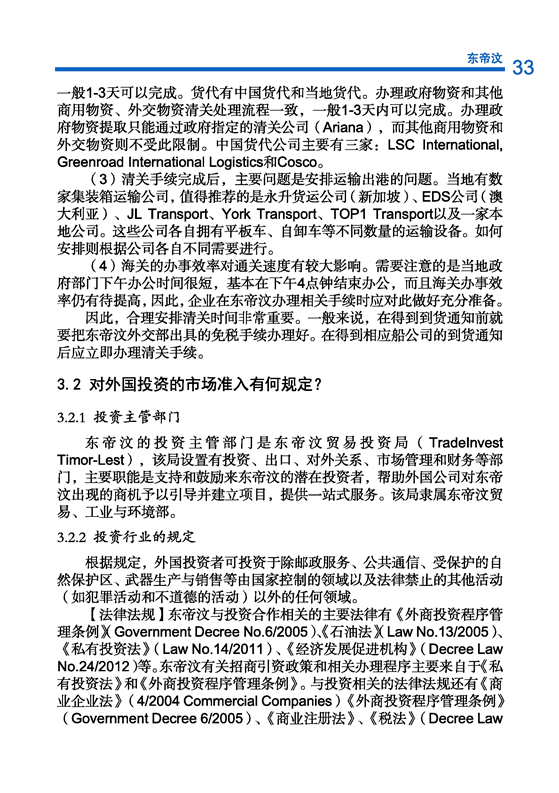 东帝汶 33

一般1-3天可以完成。货代有中国货代和当地货代。办理政府物资和其他商用物资、外交物资清关处理流程一致，一般1-3天内可以完成。办理政府物资提取只能通过政府指定的清关公司（Ariana），而其他商用物资和外交物资则不受此限制。中国货代公司主要有三家：LSC International, Greenroad International Logistics和Cosco。

（3）清关手续完成后，主要问题是安排运输出港的问题。当地有数家集装箱运输公司，值得推荐的是永升货运公司（新加坡）、EDS公司（澳大利亚）、JL Transport、York Transport、TOP1 Transport以及一家本地公司。这些公司各自拥有平板车、自卸车等不同数量的运输设备。如何安排则根据公司各自不同需要进行。

（4）海关的办事效率对通关速度有较大影响。需要注意的是当地政府部门下午办公时间很短，基本在下午4点钟结束办公，而且海关办事效率仍有待提高，因此，企业在东帝汶办理相关手续时应对此做好充分准备。

因此，合理安排清关时间非常重要。一般来说，在得到到货通知前就要把东帝汶外交部出具的免税手续办理好。在得到相应船公司的到货通知后应立即办理清关手续。

3.2 对外国投资的市场准入有何规定？

3.2.1 投资主管部门

东帝汶的投资主管部门是东帝汶贸易投资局（TradeInvest Timor-Lest），该局设置有投资、出口、对外关系、市场管理和财务等部门，主要职能是支持和鼓励来东帝汶的潜在投资者，帮助外国公司对东帝汶出现的商机予以引导并建立项目，提供一站式服务。该局隶属东帝汶贸易、工业与环境部。

3.2.2 投资行业的规定

根据规定，外国投资者可投资于除邮政服务、公共通信、受保护的自然保护区、武器生产与销售等由国家控制的领域以及法律禁止的其他活动（如犯罪活动和不道德的活动）以外的任何领域。

【法律法规】东帝汶与投资合作相关的主要法律有《外商投资程序管理条例》（Government Decree No.6/2005）、《石油法》（Law No.13/2005）、《私有投资法》（Law No.14/2011）、《经济发展促进机构》（Decree Law No.24/2012）等。东帝汶有关招商引资政策和相关办理程序主要来自于《私有投资法》和《外商投资程序管理条例》。与投资相关的法律法规还有《商业企业法》（4/2004 Commercial Companies）《外商投资程序管理条例》（Government Decree 6/2005）、《商业注册法》、《税法》（Decree Law